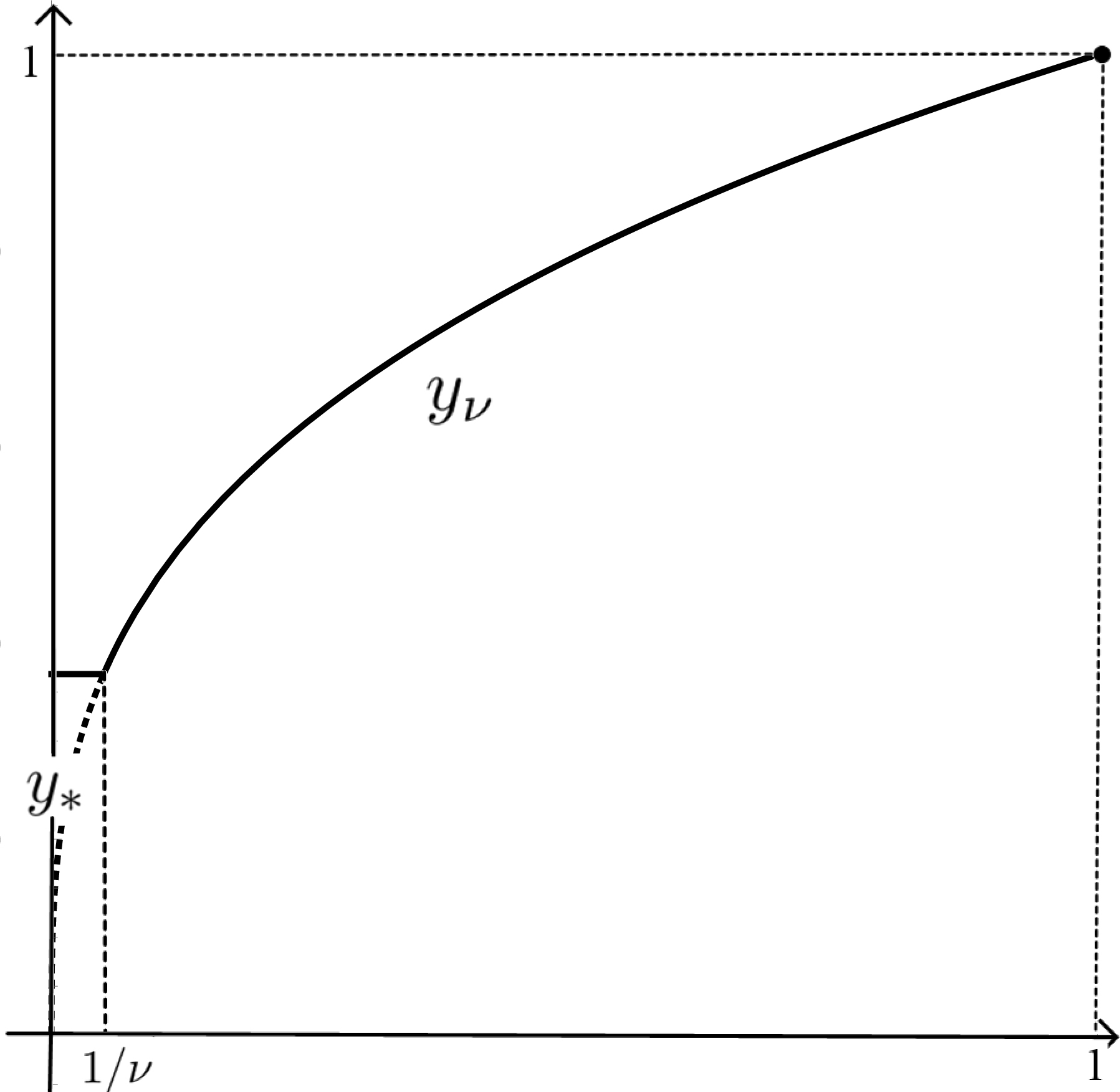 1

$y_\nu$

$y_*$

$1/\nu$

1